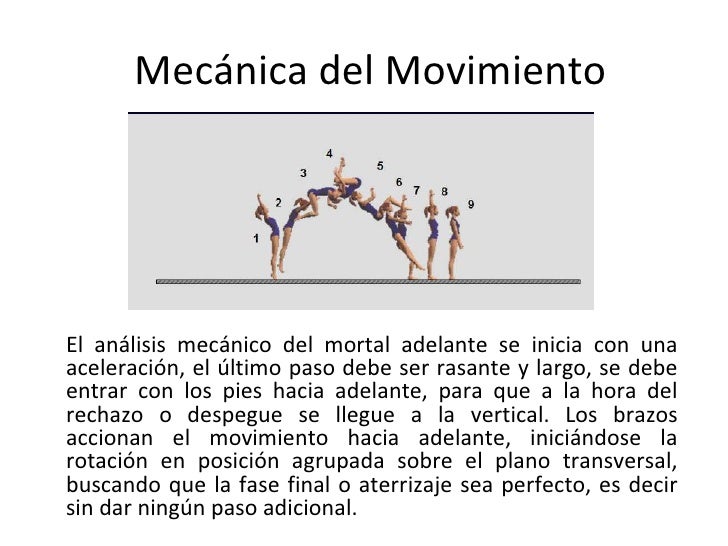 Mecánica del Movimiento

1 2 3 4 5 6 7 8 9

El análisis mecánico del mortal adelante se inicia con una aceleración, el último paso debe ser rasante y largo, se debe entrar con los pies hacia adelante, para que a la hora del rechazo o despegue se llegue a la vertical. Los brazos accionan el movimiento hacia adelante, iniciándose la rotación en posición agrupada sobre el plano transversal, buscando que la fase final o aterrizaje sea perfecto, es decir sin dar ningún paso adicional.